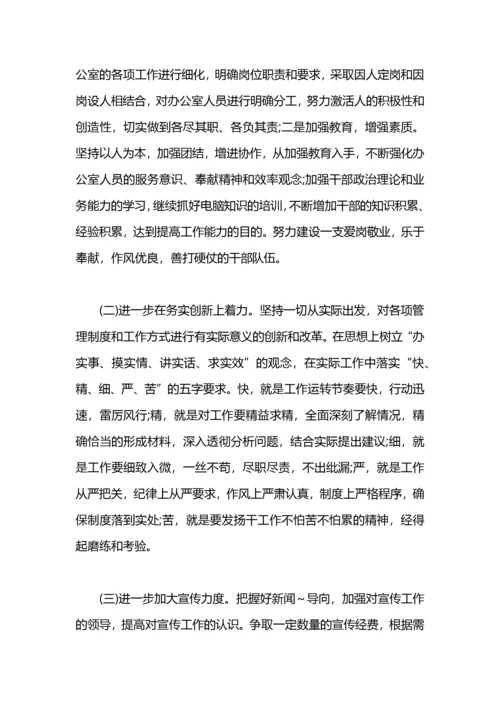 公室的各项工作进行细化，明确岗位职责和要求，采取因人定岗和因岗设人相结合，对办公室人员进行明确分工，努力激活人的积极性和创造性，切实做到各尽其职、各负其责;二是加强教育，增强素质。坚持以人为本，加强团结，增进协作，从加强教育入手，不断强化办公室人员的服务意识、奉献精神和效率观念;加强干部政治理论和业务能力的学习，继续抓好电脑知识的培训，不断增加干部的知识积累、经验积累，达到提高工作能力的目的。努力建设一支爱岗敬业，乐于奉献，作风优良，善打硬仗的干部队伍。

(二)进一步在务实创新上着力。坚持一切从实际出发，对各项管理制度和工作方式进行有实际意义的创新和改革。在思想上树立“办实事、摸实情、讲实话、求实效”的观念，在实际工作中落实“快、精、细、严、苦”的五字要求。快，就是工作运转节奏要快，行动迅速，雷厉风行;精，就是对工作要精益求精，全面深刻了解情况，精确恰当的形成材料，深入透彻分析问题，结合实际提出建议;细，就是工作要细致入微，一丝不苟，尽职尽责，不出纰漏;严，就是工作从严把关，纪律上从严要求，作风上严肃认真，制度上严格程序，确保制度落到实处;苦，就是要发扬干工作不怕苦不怕累的精神，经得起磨练和考验。

(三)进一步加大宣传力度。把握好新闻~导向，加强对宣传工作的领导，提高对宣传工作的认识。争取一定数量的宣传经费，根据需